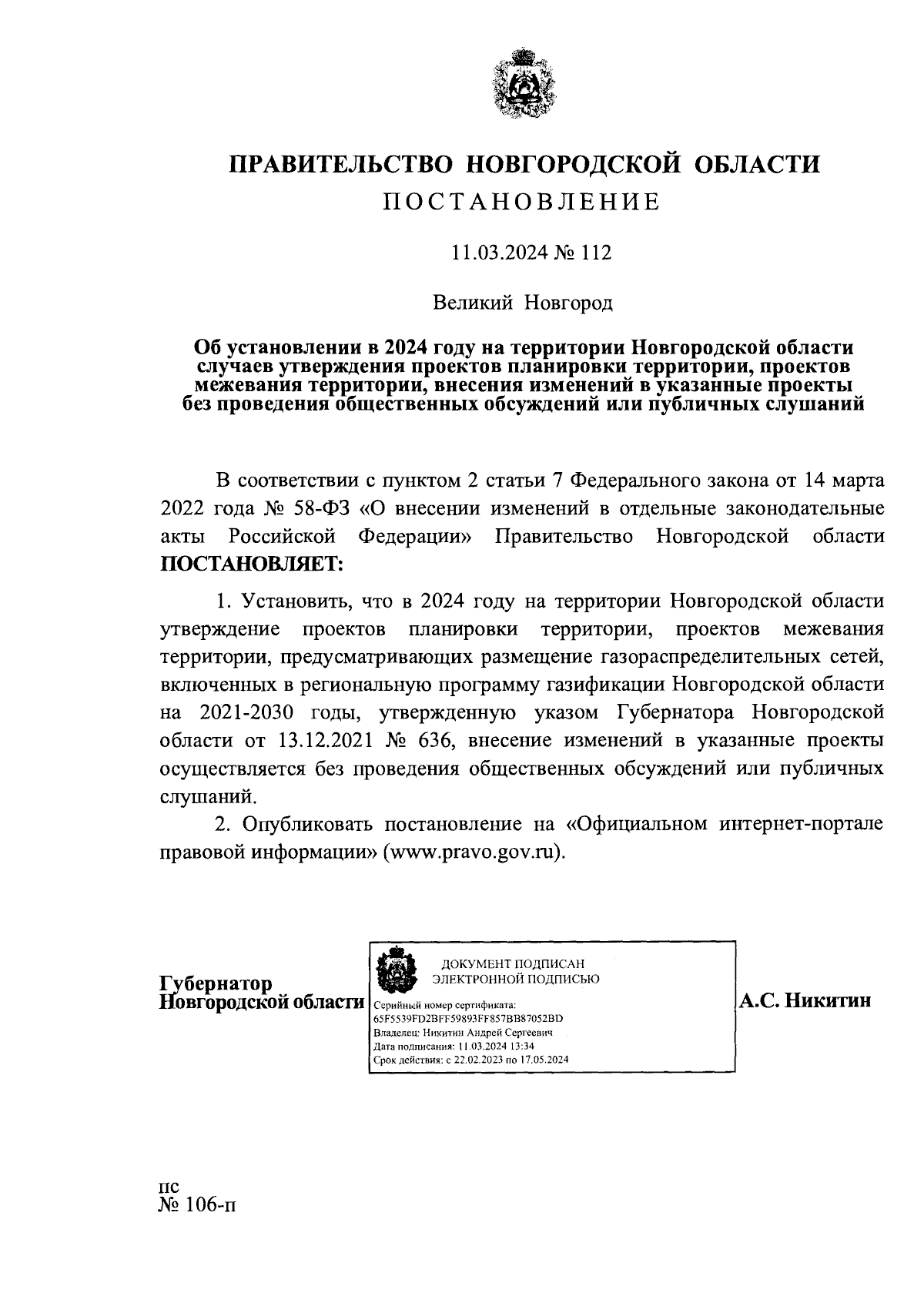 ПРАВИТЕЛЬСТВО НОВГОРОДСКОЙ ОБЛАСТИ
ПОСТАНОВЛЕНИЕ

11.03.2024 № 112

Великий Новгород

Об установлении в 2024 году на территории Новгородской области случаев утверждения проектов планировки территории, проектов межевания территории, внесения изменений в указанные проекты без проведения общественных обсуждений или публичных слушаний

В соответствии с пунктом 2 статьи 7 Федерального закона от 14 марта 2022 года № 58-ФЗ «О внесении изменений в отдельные законодательные акты Российской Федерации» Правительство Новгородской области ПОСТАНОВЛЯЕТ:

1. Установить, что в 2024 году на территории Новгородской области утверждение проектов планировки территории, проектов межевания территории, предусматривающих размещение газораспределительных сетей, включенных в региональную программу газификации Новгородской области на 2021-2030 годы, утвержденную указом Губернатора Новгородской области от 13.12.2021 № 636, внесение изменений в указанные проекты осуществляется без проведения общественных обсуждений или публичных слушаний.

2. Опубликовать постановление на «Официальном интернет-портале правовой информации» (www.pravo.gov.ru).

Губернатор
Новгородской области

ДОКУМЕНТ ПОДПИСАН
ЭЛЕКТРОННОЙ ПОДПИСЬЮ
Серийный номер сертификата:
65F5539FD2BFF59893FF857BB87052BD
Владелец: Никитин Андрей Сергеевич
Дата подписания: 11.03.2024 13:34
Срок действия: с 22.02.2023 по 17.05.2024

А.С. Никитин

пс
№ 106-п